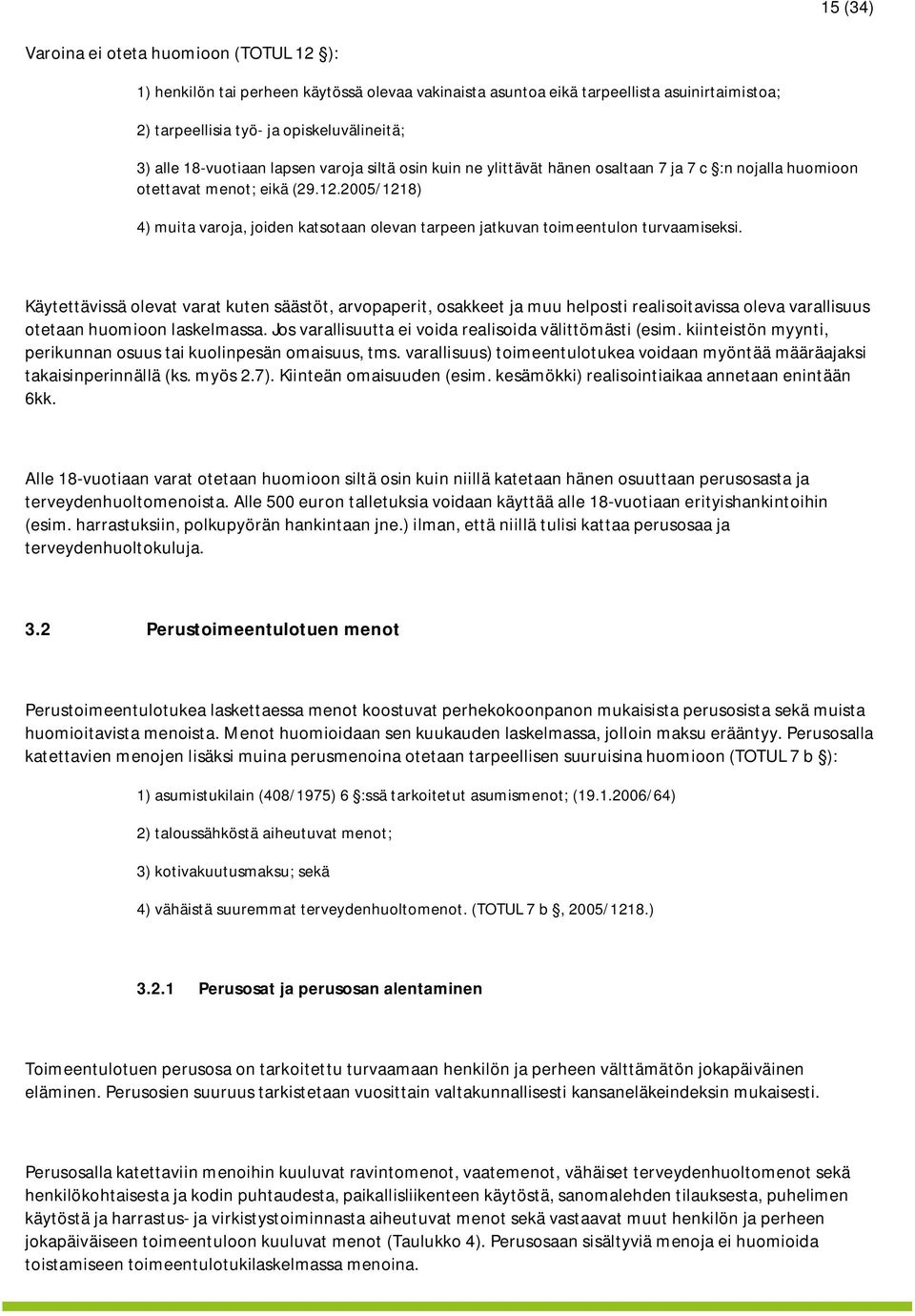 15 (34)

Varoina ei oteta huomioon (TOTUL 12 §):

1) henkilön tai perheen käytössä olevaa vakinaista asuntoa eikä tarpeellista asuinirtaimistoa;

2) tarpeellisia työ- ja opiskeluvälineitä;

3) alle 18-vuotiaan lapsen varoja siltä osin kuin ne ylittävät hänen osaltaan 7 ja 7 c §:n nojalla huomioon otettavat menot; eikä (29.12.2005/1218)

4) muita varoja, joiden katsotaan olevan tarpeen jatkuvan toimeentulon turvaamiseksi.

Käytettävissä olevat varat kuten säästöt, arvopaperit, osakkeet ja muu helposti realisoitavissa oleva varallisuus otetaan huomioon laskelmassa. Jos varallisuutta ei voida realisoida välittömästi (esim. kiinteistön myynti, perikunnan osuus tai kuolinpesän omaisuus, tms. varallisuus) toimeentulotukea voidaan myöntää määräajaksi takaisinperinnällä (ks. myös 2.7). Kiinteän omaisuuden (esim. kesämökki) realisointiaikaa annetaan enintään 6kk.

Alle 18-vuotiaan varat otetaan huomioon siltä osin kuin niillä katetaan hänen osuuttaan perusosasta ja terveydenhuoltomenoista. Alle 500 euron talletuksia voidaan käyttää alle 18-vuotiaan erityishankintoihin (esim. harrastuksiin, polkupyörän hankintaan jne.) ilman, että niillä tulisi kattaa perusosaa ja terveydenhuoltokuluja.

3.2 Perustoimeentulotuen menot

Perustoimeentulotukea laskettaessa menot koostuvat perhekokoonpanon mukaisista perusosista sekä muista huomioitavista menoista. Menot huomioidaan sen kuukauden laskelmassa, jolloin maksu erääntyy. Perusosalla katettavien menojen lisäksi muina perusmenoina otetaan tarpeellisen suuruisina huomioon (TOTUL 7 b §):

1) asumistukilain (408/1975) 6 §:ssä tarkoitetut asumismenot; (19.1.2006/64)

2) taloussähköstä aiheutuvat menot;

3) kotivakuutusmaksu; sekä

4) vähäistä suuremmat terveydenhuoltomenot. (TOTUL 7 b §, 2005/1218.)

3.2.1 Perusosat ja perusosan alentaminen

Toimeentulotuen perusosa on tarkoitettu turvaamaan henkilön ja perheen välttämätön jokapäiväinen eläminen. Perusosien suuruus tarkistetaan vuosittain valtakunnallisesti kansaneläkeindeksin mukaisesti.

Perusosalla katettaviin menoihin kuuluvat ravintomenot, vaatemenot, vähäiset terveydenhuoltomenot sekä henkilökohtaisesta ja kodin puhtaudesta, paikallisliikenteen käytöstä, sanomalehden tilauksesta, puhelimen käytöstä ja harrastus- ja virkistystoiminnasta aiheutuvat menot sekä vastaavat muut henkilön ja perheen jokapäiväiseen toimeentuloon kuuluvat menot (Taulukko 4). Perusosaan sisältyviä menoja ei huomioida toistamiseen toimeentulotukilaskelmassa menoina.